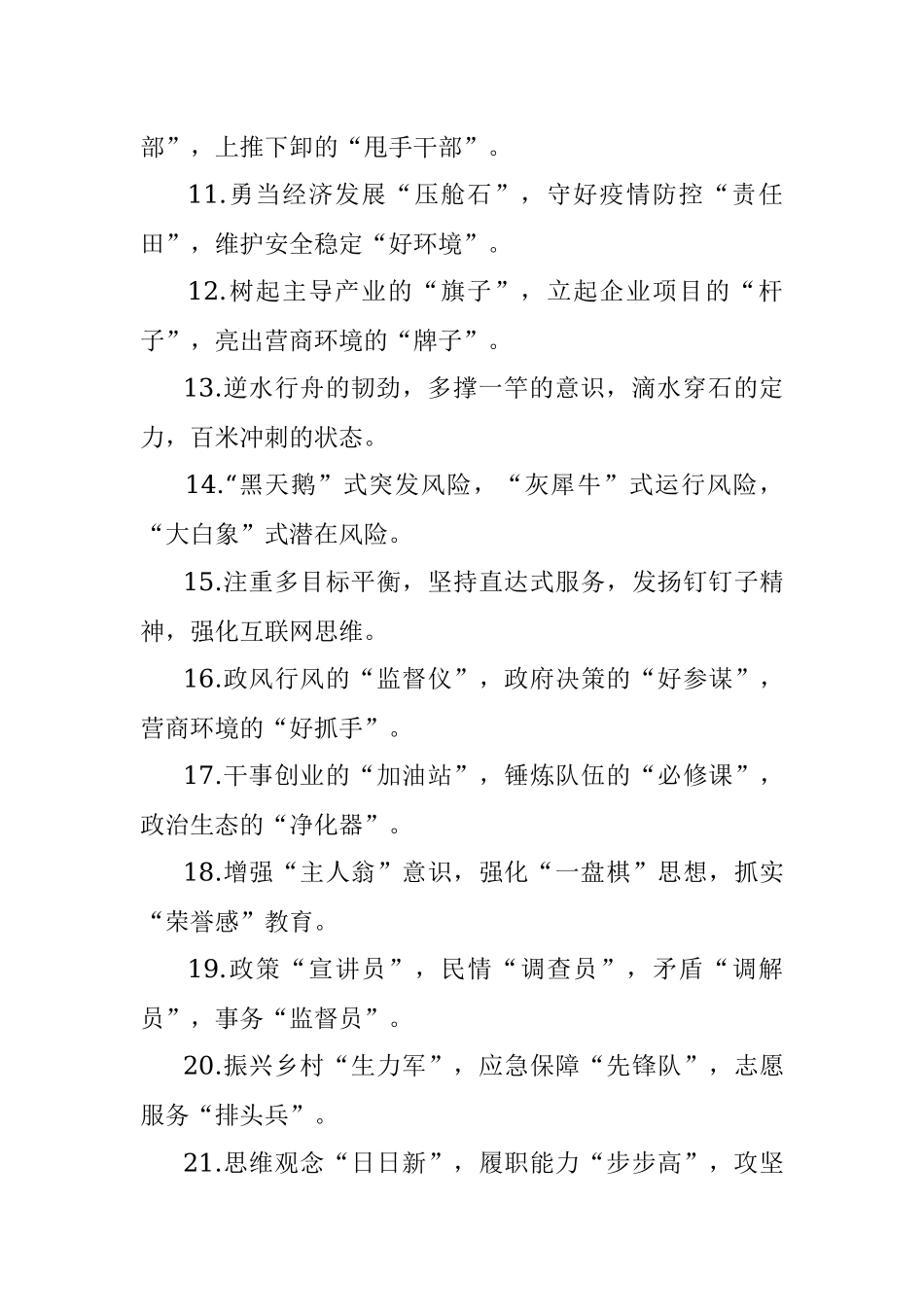 部”，上推下卸的“甩手干部”。

11.勇当经济发展“压舱石”，守好疫情防控“责任田”，维护安全稳定“好环境”。

12.树起主导产业的“旗子”，立起企业项目的“杆子”，亮出营商环境的“牌子”。

13.逆水行舟的韧劲，多撑一竿的意识，滴水穿石的定力，百米冲刺的状态。

14.“黑天鹅”式突发风险，“灰犀牛”式运行风险，“大白象”式潜在风险。

15.注重多目标平衡，坚持直达式服务，发扬钉钉子精神，强化互联网思维。

16.政风行风的“监督仪”，政府决策的“好参谋”，营商环境的“好抓手”。

17.干事创业的“加油站”，锤炼队伍的“必修课”，政治生态的“净化器”。

18.增强“主人翁”意识，强化“一盘棋”思想，抓实“荣誉感”教育。

19.政策“宣讲员”，民情“调查员”，矛盾“调解员”，事务“监督员”。

20.振兴乡村“生力军”，应急保障“先锋队”，志愿服务“排头兵”。

21.思维观念“日日新”，履职能力“步步高”，攻坚